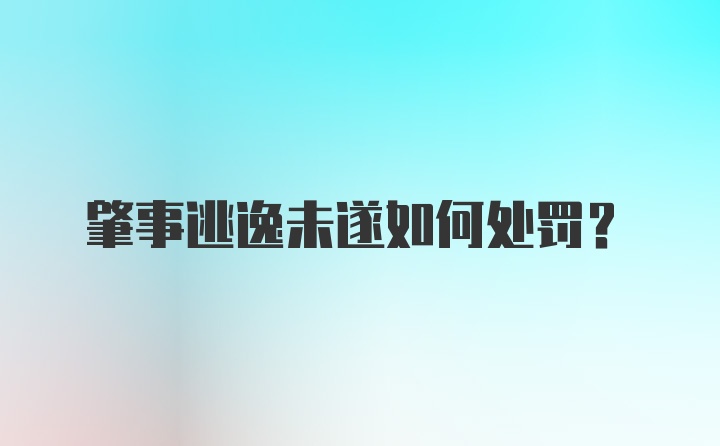 肇事逃逸未遂如何处罚？